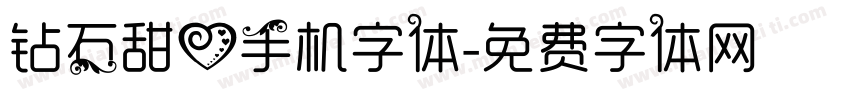 钻石甜心手机字体-免费字体网